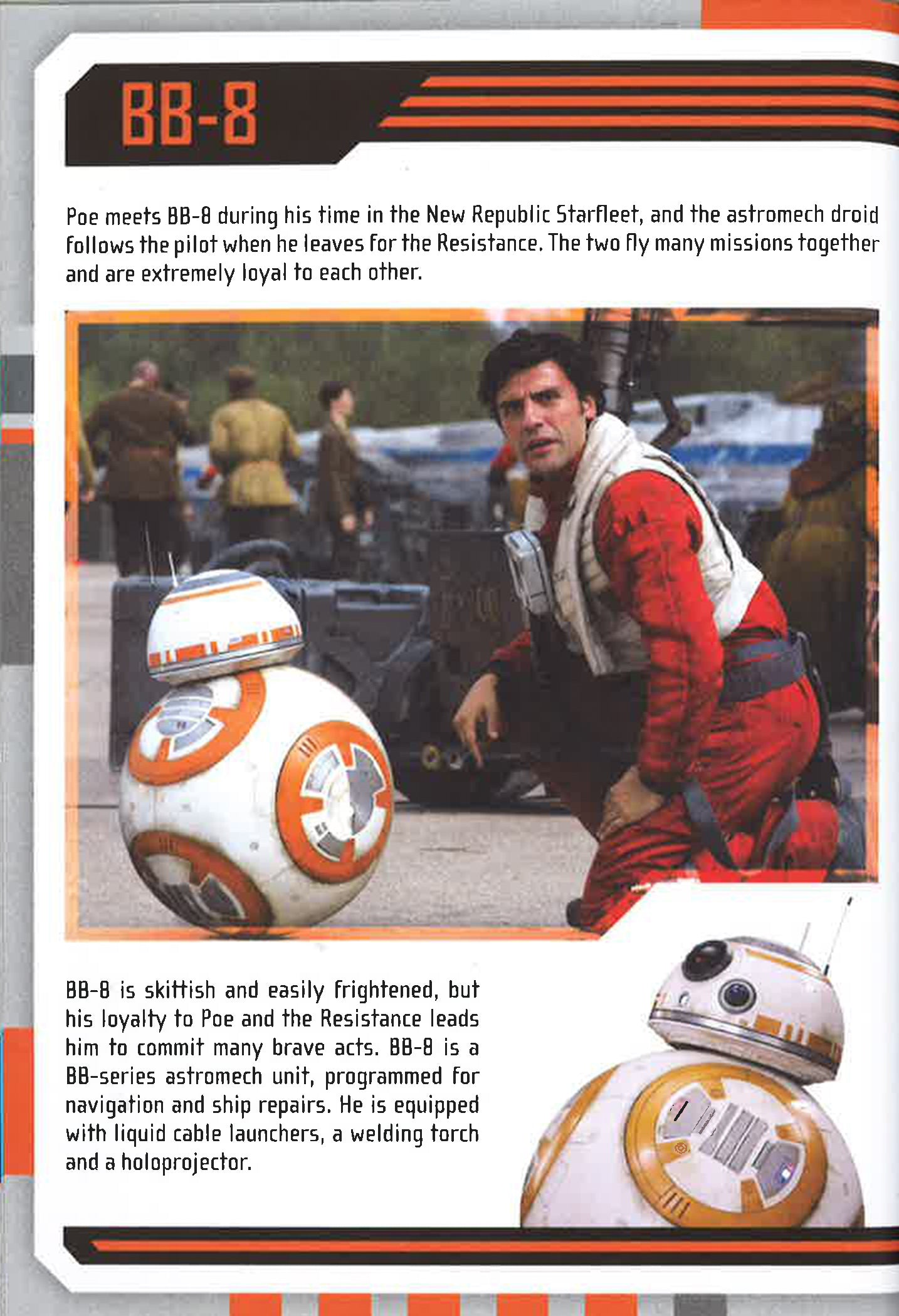 BB-8

Poe meets BB-8 during his time in the New Republic Starfleet, and the astromech droid follows the pilot when he leaves for the Resistance. The two fly many missions together and are extremely loyal to each other.

BB-8 is skittish and easily frightened, but his loyalty to Poe and the Resistance leads him to commit many brave acts. BB-8 is a BB-series astromech unit, programmed for navigation and ship repairs. He is equipped with liquid cable launchers, a welding torch and a holoprojector.